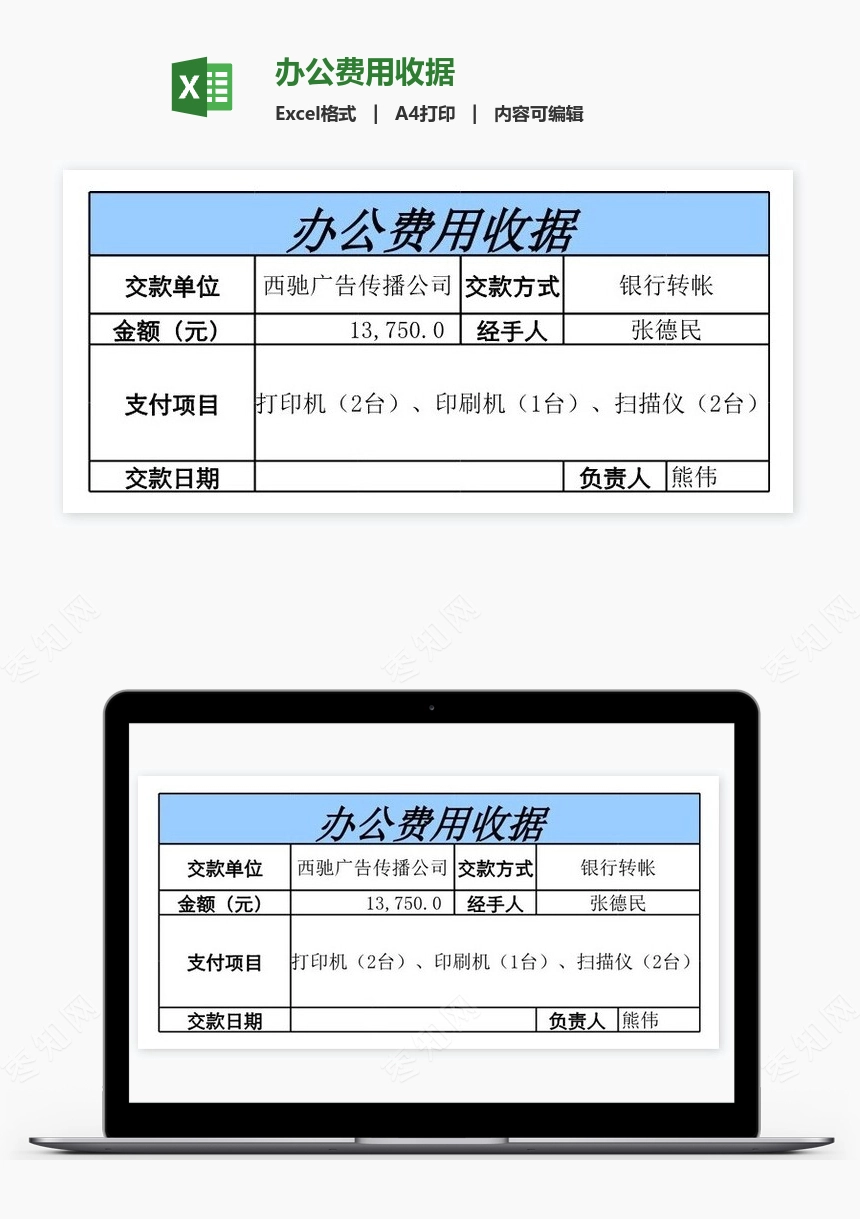 办公费用收据
Excel格式 | A4打印 | 内容可编辑

办公费用收据

| 交款单位 | 西驰广告传播公司 | 交款方式 | 银行转帐 |
|---|---|---|---|
| 金额（元） | 13,750.0 | 经手人 | 张德民 |
| 支付项目 | 打印机（2台）、印刷机（1台）、扫描仪（2台） | | |
| 交款日期 | | 负责人 | 熊伟 |

办公费用收据

| 交款单位 | 西驰广告传播公司 | 交款方式 | 银行转帐 |
|---|---|---|---|
| 金额（元） | 13,750.0 | 经手人 | 张德民 |
| 支付项目 | 打印机（2台）、印刷机（1台）、扫描仪（2台） | | |
| 交款日期 | | 负责人 | 熊伟 |